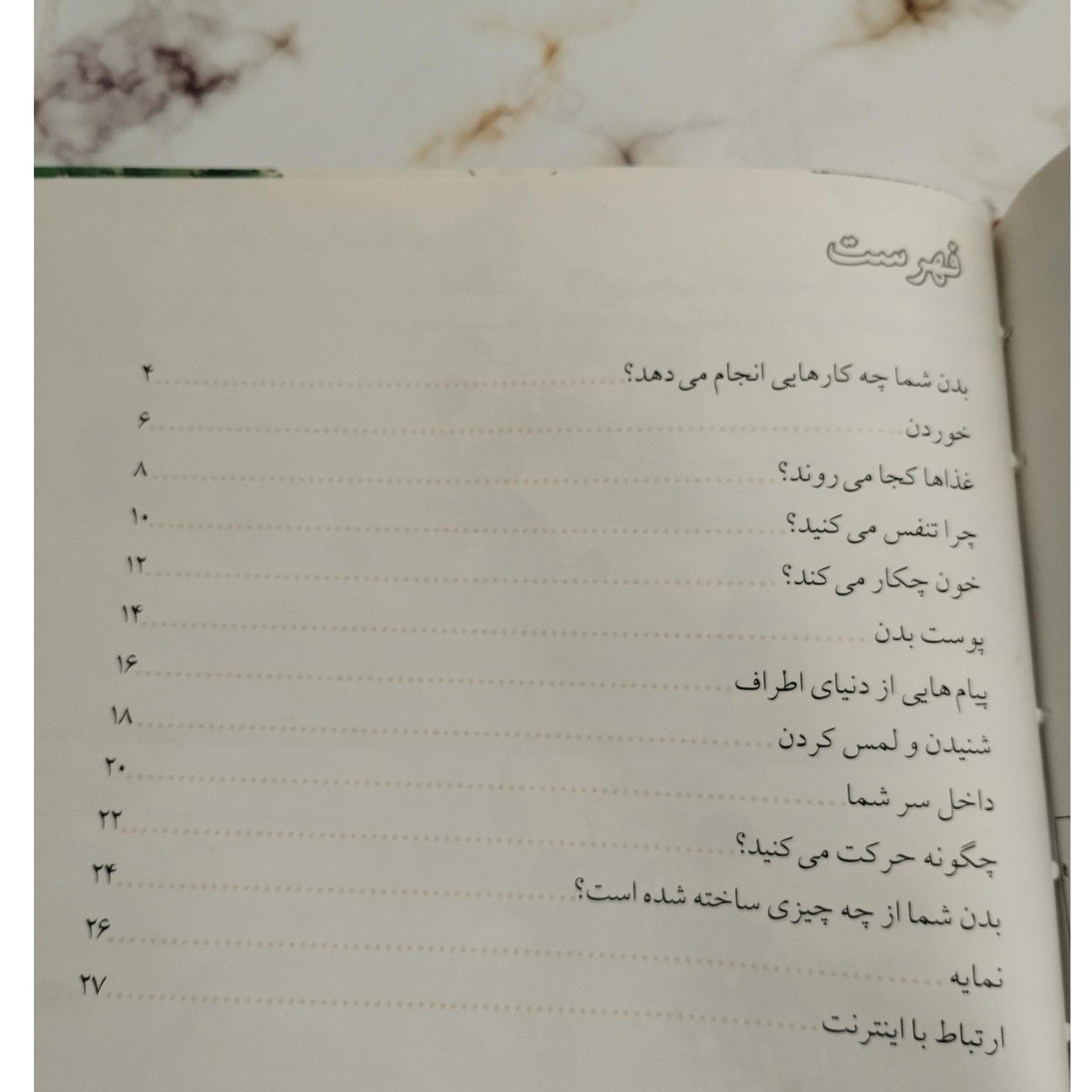 فهرست

بدن شما چه کارهایی انجام می دهد؟ ۴
خوردن ۶
غذاها کجا می روند؟ ۸
چرا تنفس می کنید؟ ۱۰
خون چکار می کند؟ ۱۲
پوست بدن ۱۴
پیام هایی از دنیای اطراف ۱۶
شنیدن و لمس کردن ۱۸
داخل سر شما ۲۰
چگونه حرکت می کنید؟ ۲۲
بدن شما از چه چیزی ساخته شده است؟ ۲۴
نمایه ۲۶
ارتباط با اینترنت ۲۷